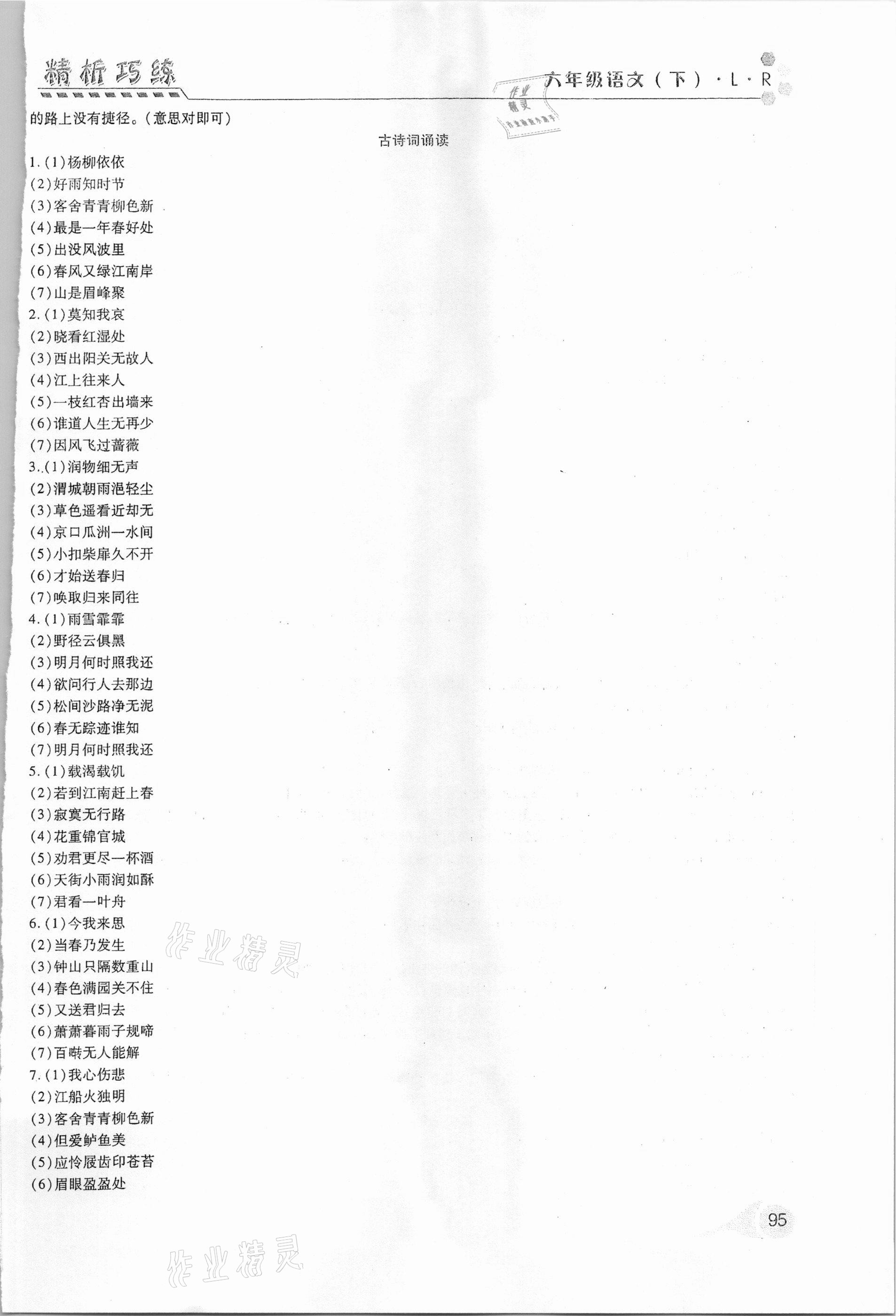 精析巧练

六年级语文（下）·L·R

作业精灵

的路上没有捷径。（意思对即可）

古诗词诵读

1.(1)杨柳依依
(2)好雨知时节
(3)客舍青青柳色新
(4)最是一年春好处
(5)出没风波里
(6)春风又绿江南岸
(7)山是眉峰聚
2.(1)莫知我哀
(2)晓看红湿处
(3)西出阳关无故人
(4)江上往来人
(5)一枝红杏出墙来
(6)谁道人生无再少
(7)因风飞过蔷薇
3.(1)润物细无声
(2)渭城朝雨浥轻尘
(3)草色遥看近却无
(4)京口瓜洲一水间
(5)小扣柴扉久不开
(6)才始送春归
(7)唤取归来同往
4.(1)雨雪霏霏
(2)野径云俱黑
(3)明月何时照我还
(4)欲问行人去那边
(5)松间沙路净无泥
(6)春无踪迹谁知
(7)明月何时照我还
5.(1)载渴载饥
(2)若到江南赶上春
(3)寂寞无行路
(4)花重锦官城
(5)劝君更尽一杯酒
(6)天街小雨润如酥
(7)君看一叶舟
6.(1)今我来思
(2)当春乃发生
(3)钟山只隔数重山
(4)春色满园关不住
(5)又送君归去
(6)萧萧暮雨子规啼
(7)百啭无人能解
7.(1)我心伤悲
(2)江船火独明
(3)客舍青青柳色新
(4)但爱鲈鱼美
(5)应怜屐齿印苍苔
(6)眉眼盈盈处

作业精灵

95

作业精灵